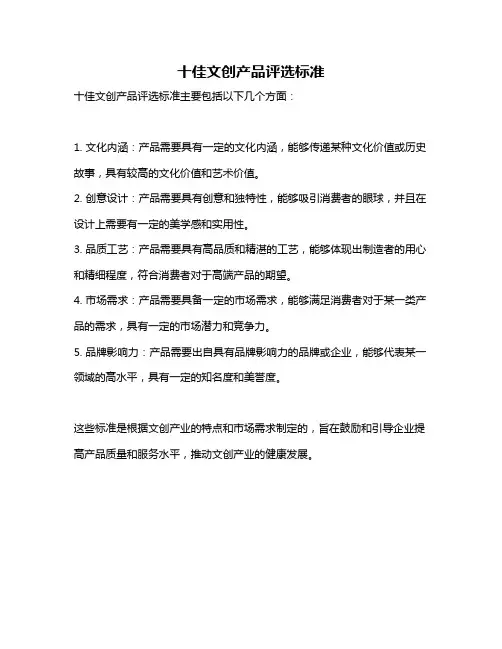 十佳文创产品评选标准

十佳文创产品评选标准主要包括以下几个方面：

1. 文化内涵：产品需要具有一定的文化内涵，能够传递某种文化价值或历史故事，具有较高的文化价值和艺术价值。

2. 创意设计：产品需要具有创意和独特性，能够吸引消费者的眼球，并且在设计上需要有一定的美学感和实用性。

3. 品质工艺：产品需要具有高品质和精湛的工艺，能够体现出制造者的用心和精细程度，符合消费者对于高端产品的期望。

4. 市场需求：产品需要具备一定的市场需求，能够满足消费者对于某一类产品的需求，具有一定的市场潜力和竞争力。

5. 品牌影响力：产品需要出自具有品牌影响力的品牌或企业，能够代表某一领域的高水平，具有一定的知名度和美誉度。

这些标准是根据文创产业的特点和市场需求制定的，旨在鼓励和引导企业提高产品质量和服务水平，推动文创产业的健康发展。